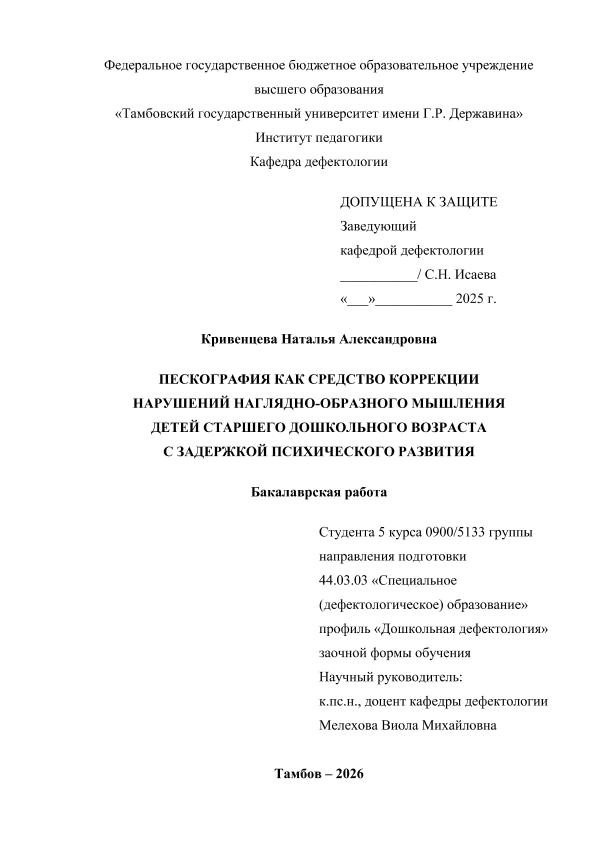 Федеральное государственное бюджетное образовательное учреждение
высшего образования
«Тамбовский государственный университет имени Г.Р. Державина»
Институт педагогики
Кафедра дефектологии

ДОПУЩЕНА К ЗАЩИТЕ
Заведующий
кафедрой дефектологии
___________/ С.Н. Исаева
«___»___________ 2025 г.

Кривенцева Наталья Александровна

ПЕСКОГРАФИЯ КАК СРЕДСТВО КОРРЕКЦИИ НАРУШЕНИЙ НАГЛЯДНО-ОБРАЗНОГО МЫШЛЕНИЯ ДЕТЕЙ СТАРШЕГО ДОШКОЛЬНОГО ВОЗРАСТА С ЗАДЕРЖКОЙ ПСИХИЧЕСКОГО РАЗВИТИЯ

Бакалаврская работа

Студента 5 курса 0900/5133 группы
направления подготовки
44.03.03 «Специальное
(дефектологическое) образование»
профиль «Дошкольная дефектология»
заочной формы обучения
Научный руководитель:
к.пс.н., доцент кафедры дефектологии
Мелехова Виола Михайловна

Тамбов – 2026